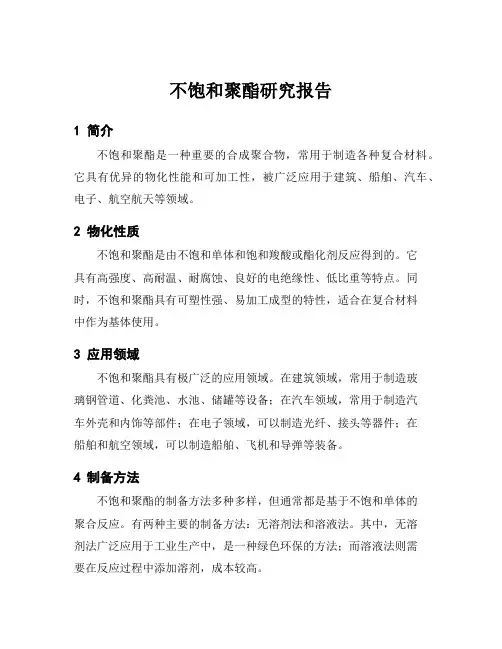 不饱和聚酯研究报告

1 简介

不饱和聚酯是一种重要的合成聚合物，常用于制造各种复合材料。它具有优异的物化性能和可加工性，被广泛应用于建筑、船舶、汽车、电子、航空航天等领域。

2 物化性质

不饱和聚酯是由不饱和单体和饱和羧酸或酯化剂反应得到的。它具有高强度、高耐温、耐腐蚀、良好的电绝缘性、低比重等特点。同时，不饱和聚酯具有可塑性强、易加工成型的特性，适合在复合材料中作为基体使用。

3 应用领域

不饱和聚酯具有极广泛的应用领域。在建筑领域，常用于制造玻璃钢管道、化粪池、水池、储罐等设备；在汽车领域，常用于制造汽车外壳和内饰等部件；在电子领域，可以制造光纤、接头等器件；在船舶和航空领域，可以制造船舶、飞机和导弹等装备。

4 制备方法

不饱和聚酯的制备方法多种多样，但通常都是基于不饱和单体的聚合反应。有两种主要的制备方法：无溶剂法和溶液法。其中，无溶剂法广泛应用于工业生产中，是一种绿色环保的方法；而溶液法则需要在反应过程中添加溶剂，成本较高。